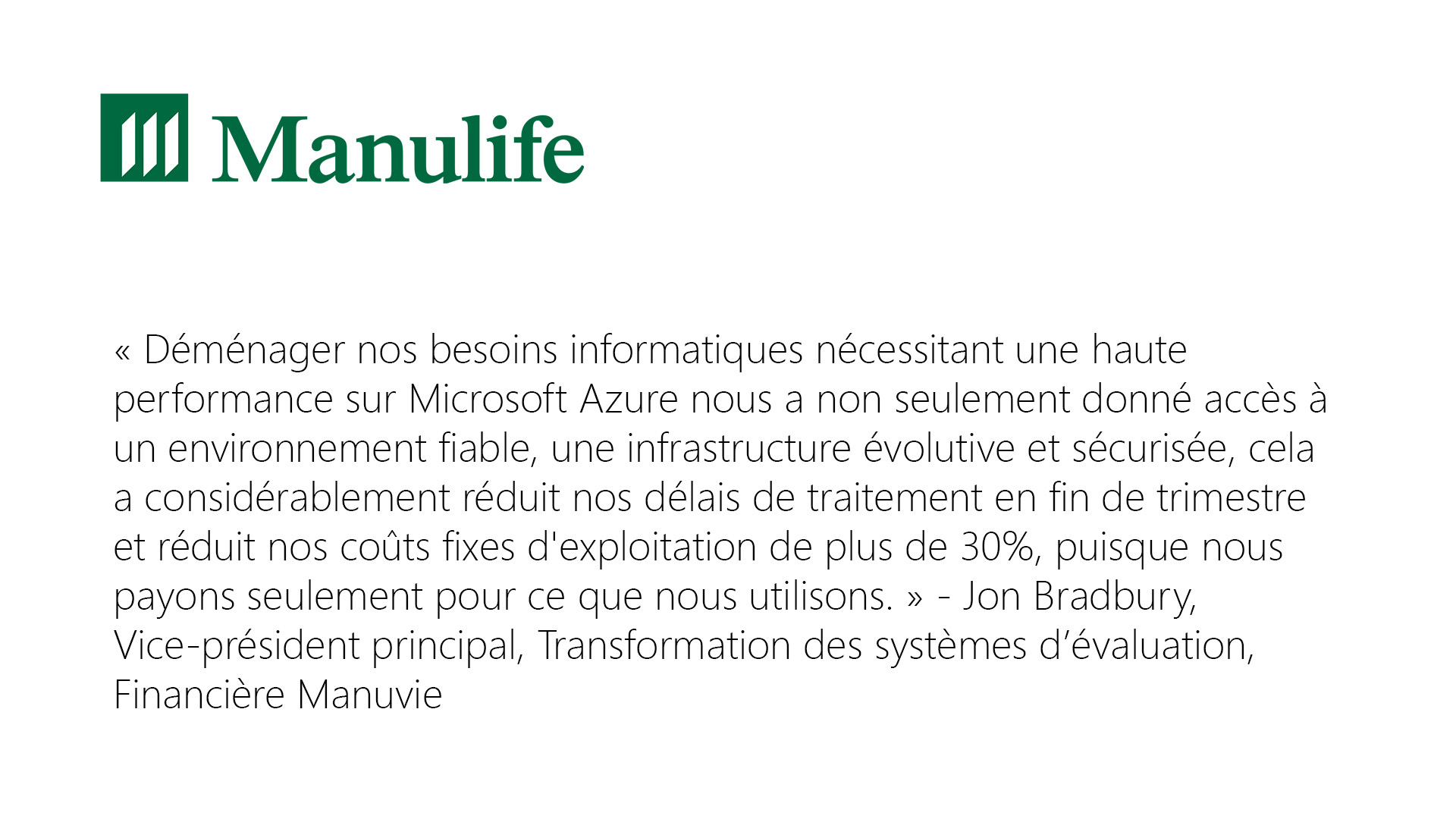 Manulife

« Déménager nos besoins informatiques nécessitant une haute performance sur Microsoft Azure nous a non seulement donné accès à un environnement fiable, une infrastructure évolutive et sécurisée, cela a considérablement réduit nos délais de traitement en fin de trimestre et réduit nos coûts fixes d'exploitation de plus de 30%, puisque nous payons seulement pour ce que nous utilisons. » - Jon Bradbury, Vice-président principal, Transformation des systèmes d'évaluation, Financière Manuvie